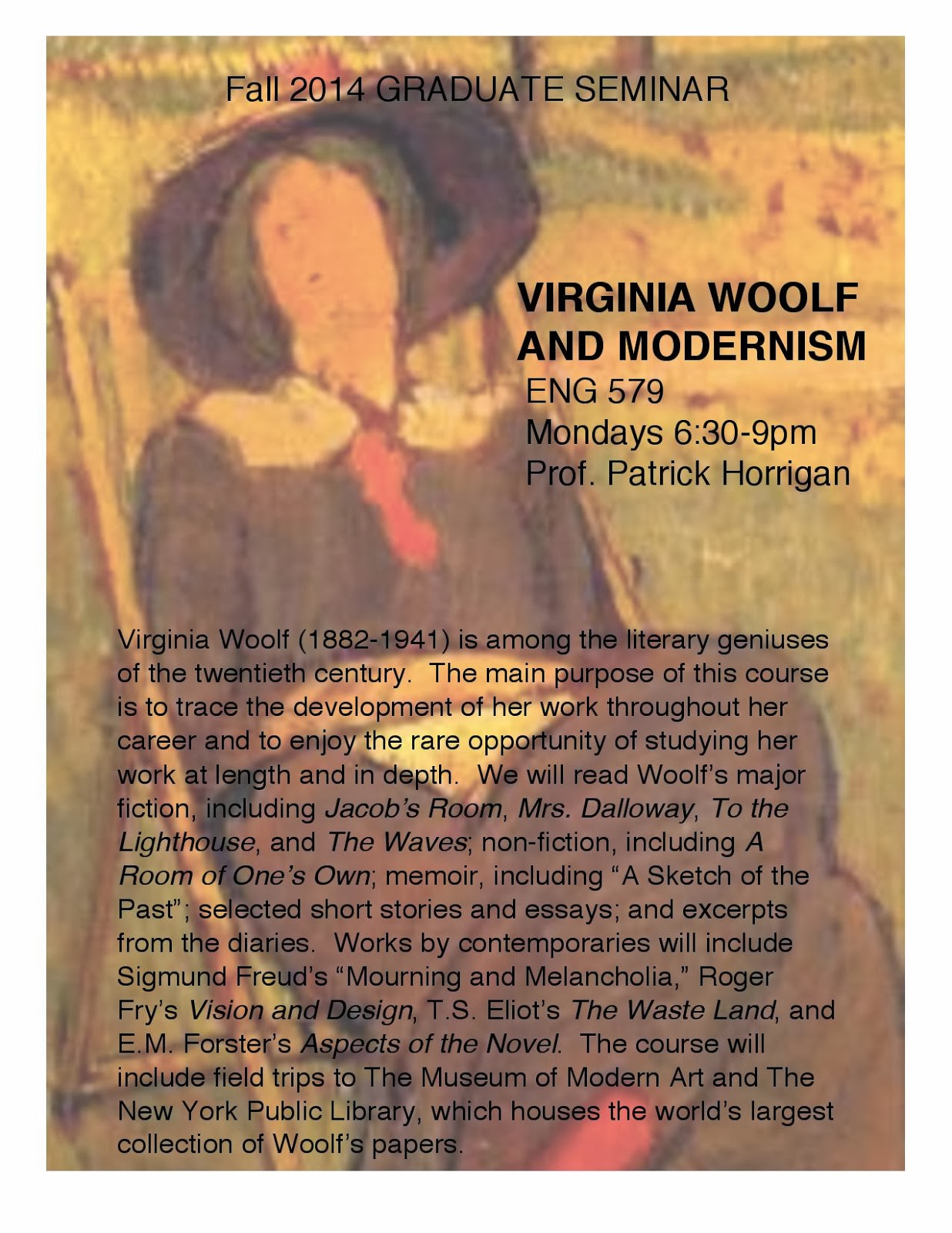 Fall 2014 GRADUATE SEMINAR

VIRGINIA WOOLF AND MODERNISM
ENG 579
Mondays 6:30-9pm
Prof. Patrick Horrigan

Virginia Woolf (1882-1941) is among the literary geniuses of the twentieth century. The main purpose of this course is to trace the development of her work throughout her career and to enjoy the rare opportunity of studying her work at length and in depth. We will read Woolf's major fiction, including Jacob's Room, Mrs. Dalloway, To the Lighthouse, and The Waves; non-fiction, including A Room of One's Own; memoir, including "A Sketch of the Past"; selected short stories and essays; and excerpts from the diaries. Works by contemporaries will include Sigmund Freud's "Mourning and Melancholia," Roger Fry's Vision and Design, T.S. Eliot's The Waste Land, and E.M. Forster's Aspects of the Novel. The course will include field trips to The Museum of Modern Art and The New York Public Library, which houses the world's largest collection of Woolf's papers.